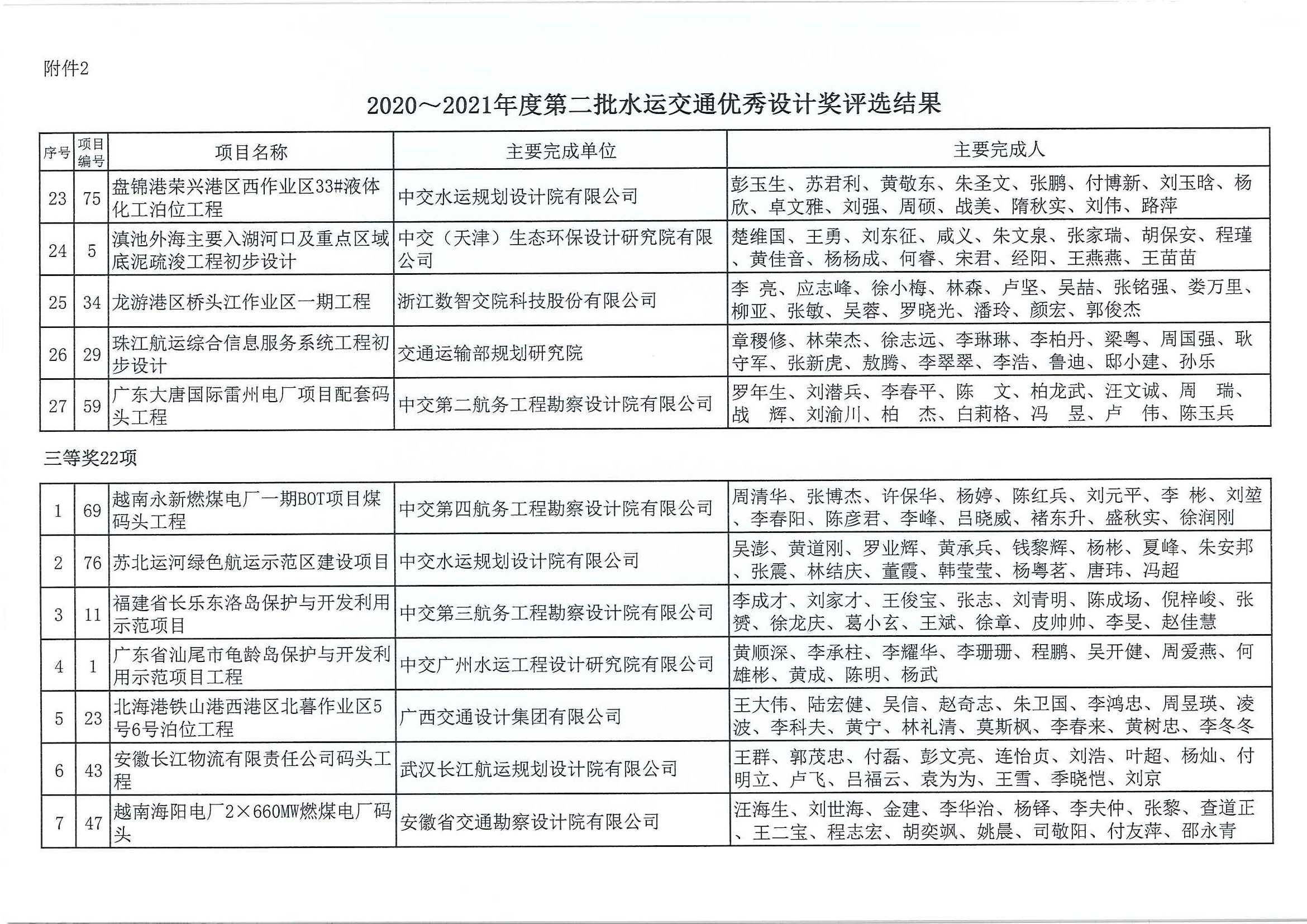 附件2

2020～2021年度第二批水运交通优秀设计奖评选结果

| 序号 | 项目编号 | 项目名称 | 主要完成单位 | 主要完成人 |
|---|---|---|---|---|
| 23 | 75 | 盘锦港荣兴港区西作业区33#液体化工泊位工程 | 中交水运规划设计院有限公司 | 彭玉生、苏君利、黄敬东、朱圣文、张鹏、付博新、刘玉晗、杨欣、卓文雅、刘强、周硕、战美、隋秋实、刘伟、路萍 |
| 24 | 5 | 滇池外海主要入湖河口及重点区域底泥疏浚工程初步设计 | 中交（天津）生态环保设计研究院有限公司 | 楚维国、王勇、刘东征、咸义、朱文泉、张家瑞、胡保安、程瑾、黄佳音、杨杨成、何睿、宋君、经阳、王燕燕、王苗苗 |
| 25 | 34 | 龙游港区桥头江作业区一期工程 | 浙江数智交院科技股份有限公司 | 李　亮、应志峰、徐小梅、林森、卢坚、吴喆、张铭强、娄万里、柳亚、张敏、吴蓉、罗晓光、潘玲、颜宏、郭俊杰 |
| 26 | 29 | 珠江航运综合信息服务系统工程初步设计 | 交通运输部规划研究院 | 章稷修、林荣杰、徐志远、李琳琳、李柏丹、梁粤、周国强、耿守军、张新虎、敖腾、李翠翠、李浩、鲁迪、邸小建、孙乐 |
| 27 | 59 | 广东大唐国际雷州电厂项目配套码头工程 | 中交第二航务工程勘察设计院有限公司 | 罗年生、刘潜兵、李春平、陈　文、柏龙武、汪文诚、周　瑞、战　辉、刘渝川、柏　杰、白莉格、冯　昱、卢　伟、陈玉兵 |

三等奖22项

| 1 | 69 | 越南永新燃煤电厂一期BOT项目煤码头工程 | 中交第四航务工程勘察设计院有限公司 | 周清华、张博杰、许保华、杨婷、陈红兵、刘元平、李　彬、刘堃、李春阳、陈彦君、李峰、吕晓威、褚东升、盛秋实、徐润刚 |
|---|---|---|---|---|
| 2 | 76 | 苏北运河绿色航运示范区建设项目 | 中交水运规划设计院有限公司 | 吴澎、黄道刚、罗业辉、黄承兵、钱黎辉、杨彬、夏峰、朱安邦、张震、林结庆、董霞、韩莹莹、杨粤茗、唐玮、冯超 |
| 3 | 11 | 福建省长乐东洛岛保护与开发利用示范项目 | 中交第三航务工程勘察设计院有限公司 | 李成才、刘家才、王俊宝、张志、刘青明、陈成场、倪梓峻、张赟、徐龙庆、葛小玄、王斌、徐章、皮帅帅、李旻、赵佳慧 |
| 4 | 1 | 广东省汕尾市龟龄岛保护与开发利用示范项目工程 | 中交广州水运工程设计研究院有限公司 | 黄顺深、李承柱、李耀华、李珊珊、程鹏、吴开健、周爱燕、何雄彬、黄成、陈明、杨武 |
| 5 | 23 | 北海港铁山港西港区北暮作业区5号6号泊位工程 | 广西交通设计集团有限公司 | 王大伟、陆宏健、吴信、赵奇志、朱卫国、李鸿忠、周昱瑛、凌波、李科夫、黄宁、林礼清、莫斯枫、李春来、黄树忠、李冬冬 |
| 6 | 43 | 安徽长江物流有限责任公司码头工程 | 武汉长江航运规划设计院有限公司 | 王群、郭茂忠、付磊、彭文亮、连怡贞、刘浩、叶超、杨灿、付明立、卢飞、吕福云、袁为为、王雪、季晓恺、刘京 |
| 7 | 47 | 越南海阳电厂2×660MW燃煤电厂码头 | 安徽省交通勘察设计院有限公司 | 汪海生、刘世海、金建、李华治、杨铎、李夫仲、张黎、查道正、王二宝、程志宏、胡奕飒、姚晨、司敬阳、付友萍、邵永青 |